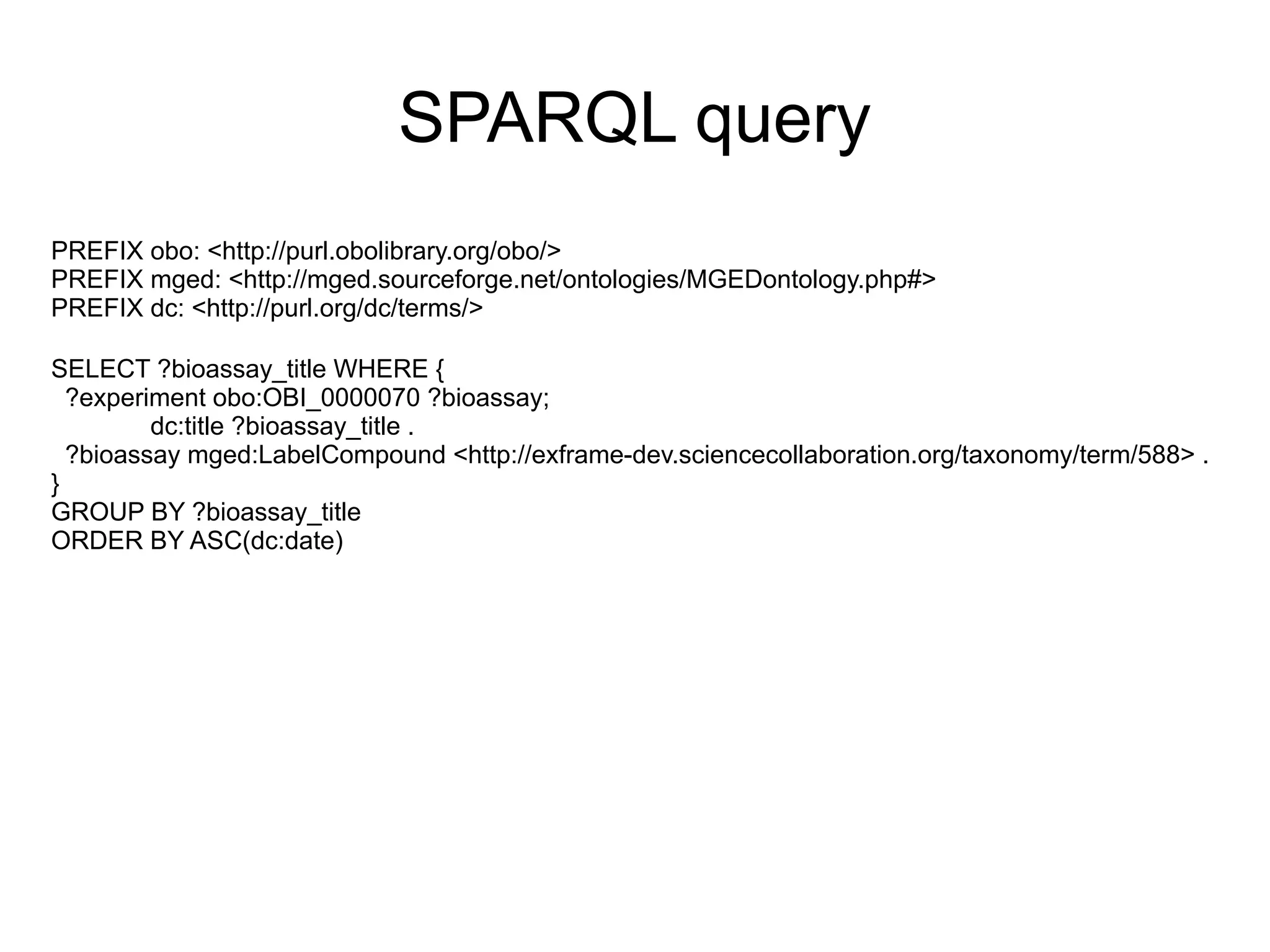 SPARQL query

PREFIX obo: <http://purl.obolibrary.org/obo/>
PREFIX mged: <http://mged.sourceforge.net/ontologies/MGEDontology.php#>
PREFIX dc: <http://purl.org/dc/terms/>

SELECT ?bioassay_title WHERE {
  ?experiment obo:OBI_0000070 ?bioassay;
              dc:title ?bioassay_title .
  ?bioassay mged:LabelCompound <http://exframe-dev.sciencecollaboration.org/taxonomy/term/588> .
}
GROUP BY ?bioassay_title
ORDER BY ASC(dc:date)